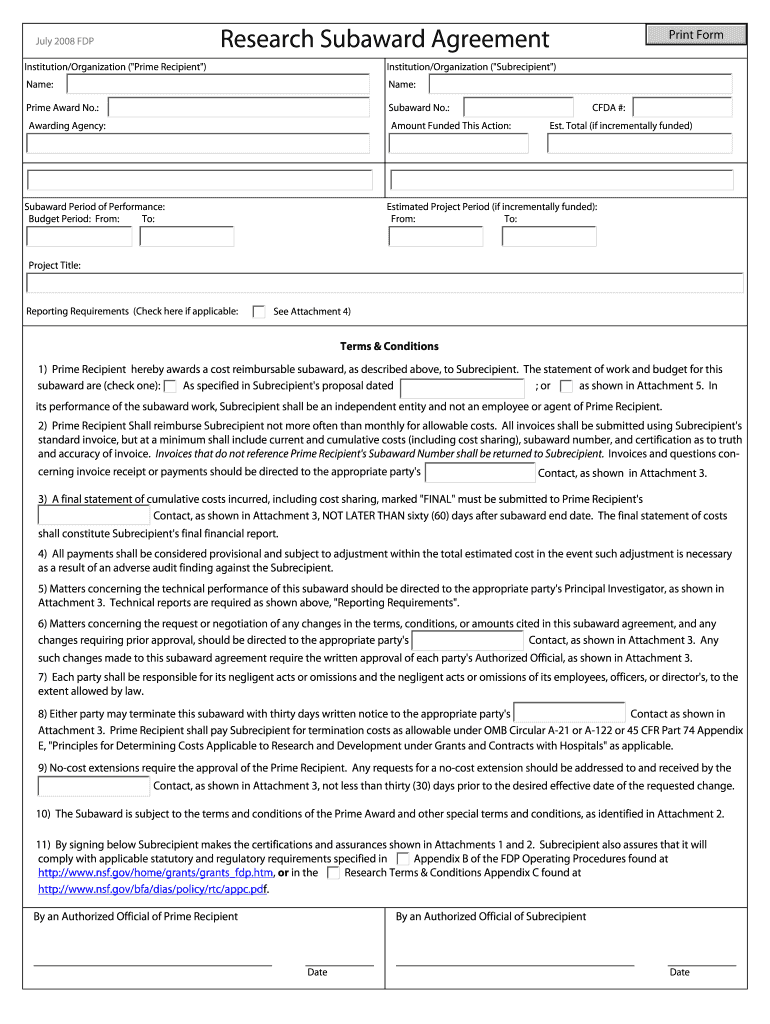 July 2008 FDP

Research Subaward Agreement

Print Form

Institution/Organization ("Prime Recipient")

Name:

Prime Award No.:

Awarding Agency:

Institution/Organization ("Subrecipient")

Name:

Subaward No.:

CFDA #:

Amount Funded This Action:

Est. Total (if incrementally funded)

Subaward Period of Performance:
Budget Period: From: To:

Estimated Project Period (if incrementally funded):
From: To:

Project Title:

Reporting Requirements (Check here if applicable: See Attachment 4)

Terms & Conditions

1) Prime Recipient hereby awards a cost reimbursable subaward, as described above, to Subrecipient. The statement of work and budget for this subaward are (check one): As specified in Subrecipient's proposal dated ; or as shown in Attachment 5. In its performance of the subaward work, Subrecipient shall be an independent entity and not an employee or agent of Prime Recipient.

2) Prime Recipient Shall reimburse Subrecipient not more often than monthly for allowable costs. All invoices shall be submitted using Subrecipient's standard invoice, but at a minimum shall include current and cumulative costs (including cost sharing), subaward number, and certification as to truth and accuracy of invoice. Invoices that do not reference Prime Recipient's Subaward Number shall be returned to Subrecipient. Invoices and questions concerning invoice receipt or payments should be directed to the appropriate party's Contact, as shown in Attachment 3.

3) A final statement of cumulative costs incurred, including cost sharing, marked "FINAL" must be submitted to Prime Recipient's Contact, as shown in Attachment 3, NOT LATER THAN sixty (60) days after subaward end date. The final statement of costs shall constitute Subrecipient's final financial report.

4) All payments shall be considered provisional and subject to adjustment within the total estimated cost in the event such adjustment is necessary as a result of an adverse audit finding against the Subrecipient.

5) Matters concerning the technical performance of this subaward should be directed to the appropriate party's Principal Investigator, as shown in Attachment 3. Technical reports are required as shown above, "Reporting Requirements".

6) Matters concerning the request or negotiation of any changes in the terms, conditions, or amounts cited in this subaward agreement, and any changes requiring prior approval, should be directed to the appropriate party's Contact, as shown in Attachment 3. Any such changes made to this subaward agreement require the written approval of each party's Authorized Official, as shown in Attachment 3.

7) Each party shall be responsible for its negligent acts or omissions and the negligent acts or omissions of its employees, officers, or director's, to the extent allowed by law.

8) Either party may terminate this subaward with thirty days written notice to the appropriate party's Contact as shown in Attachment 3. Prime Recipient shall pay Subrecipient for termination costs as allowable under OMB Circular A-21 or A-122 or 45 CFR Part 74 Appendix E, "Principles for Determining Costs Applicable to Research and Development under Grants and Contracts with Hospitals" as applicable.

9) No-cost extensions require the approval of the Prime Recipient. Any requests for a no-cost extension should be addressed to and received by the Contact, as shown in Attachment 3, not less than thirty (30) days prior to the desired effective date of the requested change.

10) The Subaward is subject to the terms and conditions of the Prime Award and other special terms and conditions, as identified in Attachment 2.

11) By signing below Subrecipient makes the certifications and assurances shown in Attachments 1 and 2. Subrecipient also assures that it will comply with applicable statutory and regulatory requirements specified in Appendix B of the FDP Operating Procedures found at http://www.nsf.gov/home/grants/grants_fdp.htm, or in the Research Terms & Conditions Appendix C found at http://www.nsf.gov/bfa/dias/policy/rtc/appc.pdf.

By an Authorized Official of Prime Recipient

Date

By an Authorized Official of Subrecipient

Date